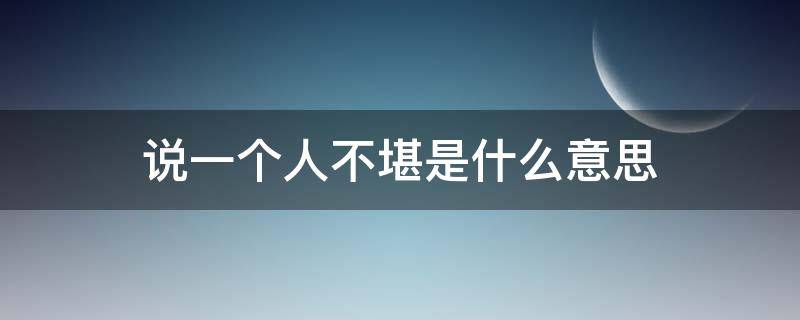 说一个人不堪是什么意思